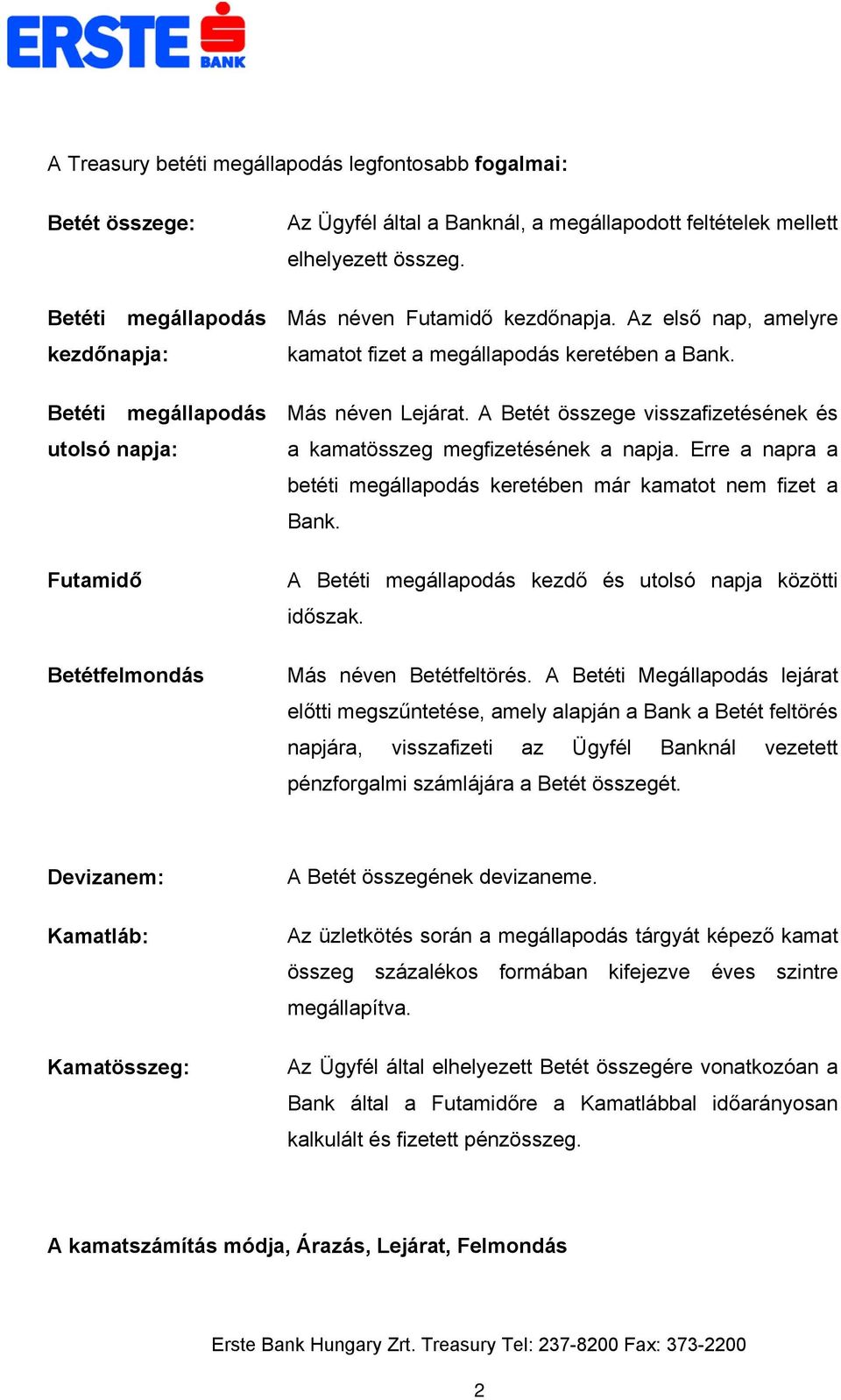 ERSTE BANK

A Treasury betéti megállapodás legfontosabb fogalmai:

Betét összege: Az Ügyfél által a Banknál, a megállapodott feltételek mellett elhelyezett összeg.

Betéti megállapodás kezdőnapja: Más néven Futamidő kezdőnapja. Az első nap, amelyre kamatot fizet a megállapodás keretében a Bank.

Betéti megállapodás utolsó napja: Más néven Lejárat. A Betét összege visszafizetésének és a kamatösszeg megfizetésének a napja. Erre a napra a betéti megállapodás keretében már kamatot nem fizet a Bank.

Futamidő A Betéti megállapodás kezdő és utolsó napja közötti időszak.

Betétfelmondás Más néven Betétfeltörés. A Betéti Megállapodás lejárat előtti megszűntetése, amely alapján a Bank a Betét feltörés napjára, visszafizeti az Ügyfél Banknál vezetett pénzforgalmi számlájára a Betét összegét.

Devizanem: A Betét összegének devizaneme.

Kamatláb: Az üzletkötés során a megállapodás tárgyát képező kamat összeg százalékos formában kifejezve éves szintre megállapítva.

Kamatösszeg: Az Ügyfél által elhelyezett Betét összegére vonatkozóan a Bank által a Futamidőre a Kamatlábbal időarányosan kalkulált és fizetett pénzösszeg.

A kamatszámítás módja, Árazás, Lejárat, Felmondás

Erste Bank Hungary Zrt. Treasury Tel: 237-8200 Fax: 373-2200

2